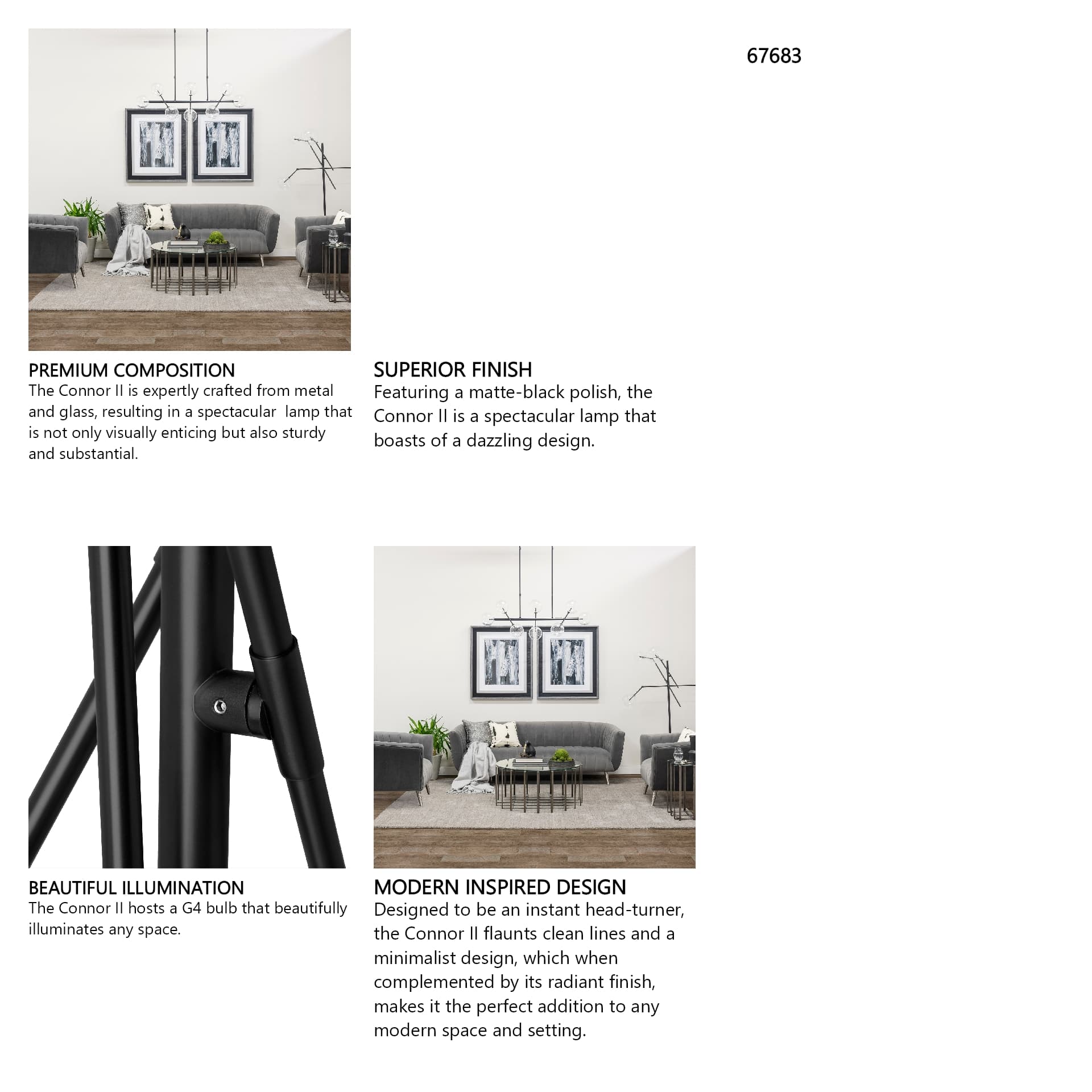 67683

PREMIUM COMPOSITION
The Connor II is expertly crafted from metal and glass, resulting in a spectacular lamp that is not only visually enticing but also sturdy and substantial.

SUPERIOR FINISH
Featuring a matte-black polish, the Connor II is a spectacular lamp that boasts of a dazzling design.

BEAUTIFUL ILLUMINATION
The Connor II hosts a G4 bulb that beautifully illuminates any space.

MODERN INSPIRED DESIGN
Designed to be an instant head-turner, the Connor II flaunts clean lines and a minimalist design, which when complemented by its radiant finish, makes it the perfect addition to any modern space and setting.